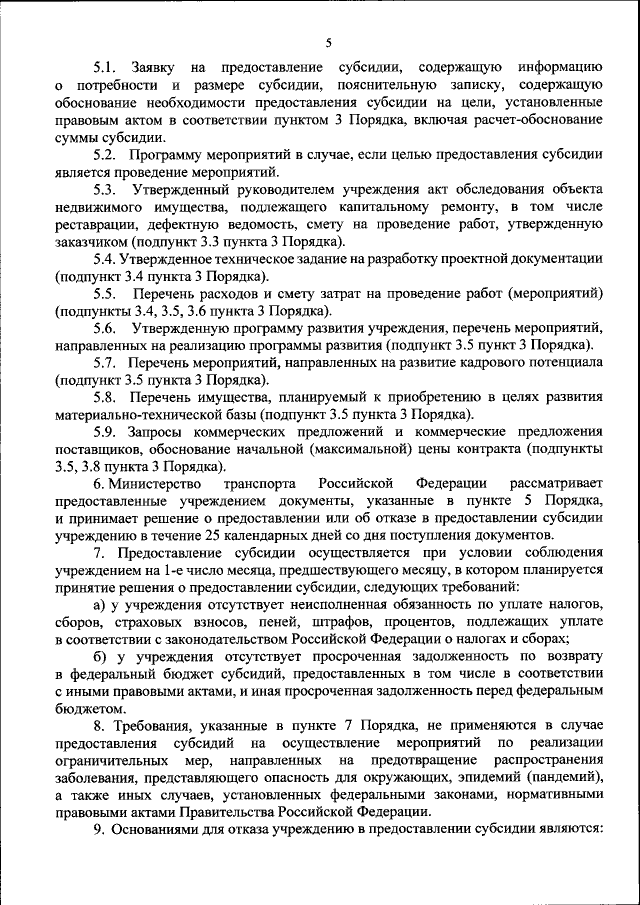 5

5.1. Заявку на предоставление субсидии, содержащую информацию о потребности и размере субсидии, пояснительную записку, содержащую обоснование необходимости предоставления субсидии на цели, установленные правовым актом в соответствии пунктом 3 Порядка, включая расчет-обоснование суммы субсидии.

5.2. Программу мероприятий в случае, если целью предоставления субсидии является проведение мероприятий.

5.3. Утвержденный руководителем учреждения акт обследования объекта недвижимого имущества, подлежащего капитальному ремонту, в том числе реставрации, дефектную ведомость, смету на проведение работ, утвержденную заказчиком (подпункт 3.3 пункта 3 Порядка).

5.4. Утвержденное техническое задание на разработку проектной документации (подпункт 3.4 пункта 3 Порядка).

5.5. Перечень расходов и смету затрат на проведение работ (мероприятий) (подпункты 3.4, 3.5, 3.6 пункта 3 Порядка).

5.6. Утвержденную программу развития учреждения, перечень мероприятий, направленных на реализацию программы развития (подпункт 3.5 пункт 3 Порядка).

5.7. Перечень мероприятий, направленных на развитие кадрового потенциала (подпункт 3.5 пункта 3 Порядка).

5.8. Перечень имущества, планируемый к приобретению в целях развития материально-технической базы (подпункт 3.5 пункта 3 Порядка).

5.9. Запросы коммерческих предложений и коммерческие предложения поставщиков, обоснование начальной (максимальной) цены контракта (подпункты 3.5, 3.8 пункта 3 Порядка).

6. Министерство транспорта Российской Федерации рассматривает предоставленные учреждением документы, указанные в пункте 5 Порядка, и принимает решение о предоставлении или об отказе в предоставлении субсидии учреждению в течение 25 календарных дней со дня поступления документов.

7. Предоставление субсидии осуществляется при условии соблюдения учреждением на 1-е число месяца, предшествующего месяцу, в котором планируется принятие решения о предоставлении субсидии, следующих требований:

а) у учреждения отсутствует неисполненная обязанность по уплате налогов, сборов, страховых взносов, пеней, штрафов, процентов, подлежащих уплате в соответствии с законодательством Российской Федерации о налогах и сборах;

б) у учреждения отсутствует просроченная задолженность по возврату в федеральный бюджет субсидий, предоставленных в том числе в соответствии с иными правовыми актами, и иная просроченная задолженность перед федеральным бюджетом.

8. Требования, указанные в пункте 7 Порядка, не применяются в случае предоставления субсидий на осуществление мероприятий по реализации ограничительных мер, направленных на предотвращение распространения заболевания, представляющего опасность для окружающих, эпидемий (пандемий), а также иных случаев, установленных федеральными законами, нормативными правовыми актами Правительства Российской Федерации.

9. Основаниями для отказа учреждению в предоставлении субсидии являются: